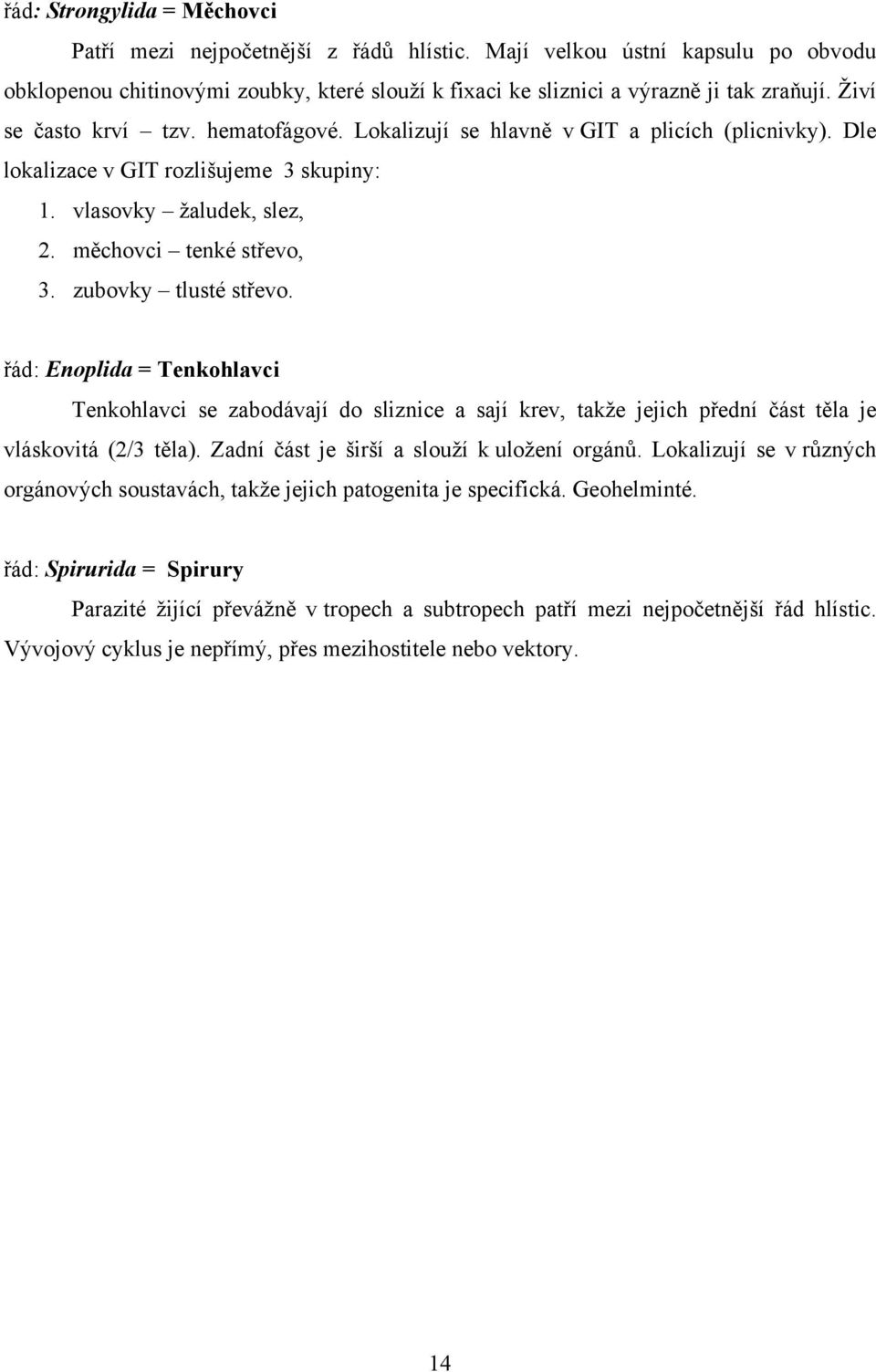 řád: Strongylida = Měchovci

Patří mezi nejpočetnější z řádů hlístic. Mají velkou ústní kapsulu po obvodu obklopenou chitinovými zoubky, které slouží k fixaci ke sliznici a výrazně ji tak zraňují. Živí se často krví – tzv. hematofágové. Lokalizují se hlavně v GIT a plicích (plicnivky). Dle lokalizace v GIT rozlišujeme 3 skupiny:

1. vlasovky – žaludek, slez,
2. měchovci – tenké střevo,
3. zubovky – tlusté střevo.

řád: Enoplida = Tenkohlavci

Tenkohlavci se zabodávají do sliznice a sají krev, takže jejich přední část těla je vláskovitá (2/3 těla). Zadní část je širší a slouží k uložení orgánů. Lokalizují se v různých orgánových soustavách, takže jejich patogenita je specifická. Geohelminté.

řád: Spirurida = Spirury

Parazité žijící převážně v tropech a subtropech patří mezi nejpočetnější řád hlístic. Vývojový cyklus je nepřímý, přes mezihostitele nebo vektory.

14